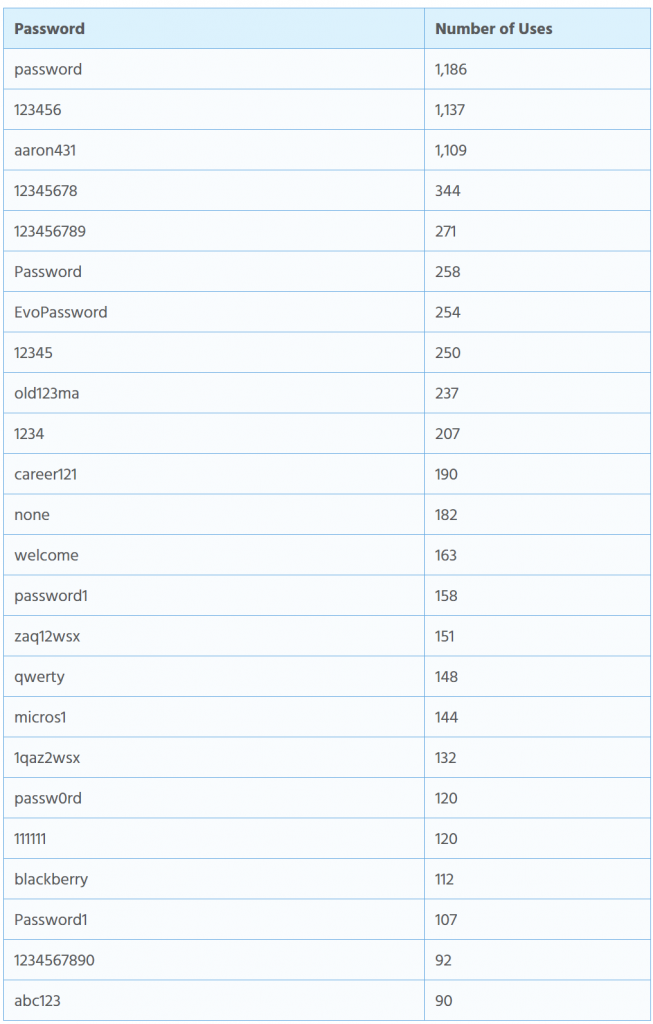 | Password | Number of Uses |
|---|---|
| password | 1,186 |
| 123456 | 1,137 |
| aaron431 | 1,109 |
| 12345678 | 344 |
| 123456789 | 271 |
| Password | 258 |
| EvoPassword | 254 |
| 12345 | 250 |
| old123ma | 237 |
| 1234 | 207 |
| career121 | 190 |
| none | 182 |
| welcome | 163 |
| password1 | 158 |
| zaq12wsx | 151 |
| qwerty | 148 |
| micros1 | 144 |
| 1qaz2wsx | 132 |
| passw0rd | 120 |
| 111111 | 120 |
| blackberry | 112 |
| Password1 | 107 |
| 1234567890 | 92 |
| abc123 | 90 |